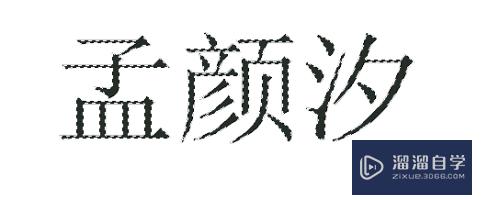 孟颜汐

溜溜自学
ZIXUE.3D66.COM